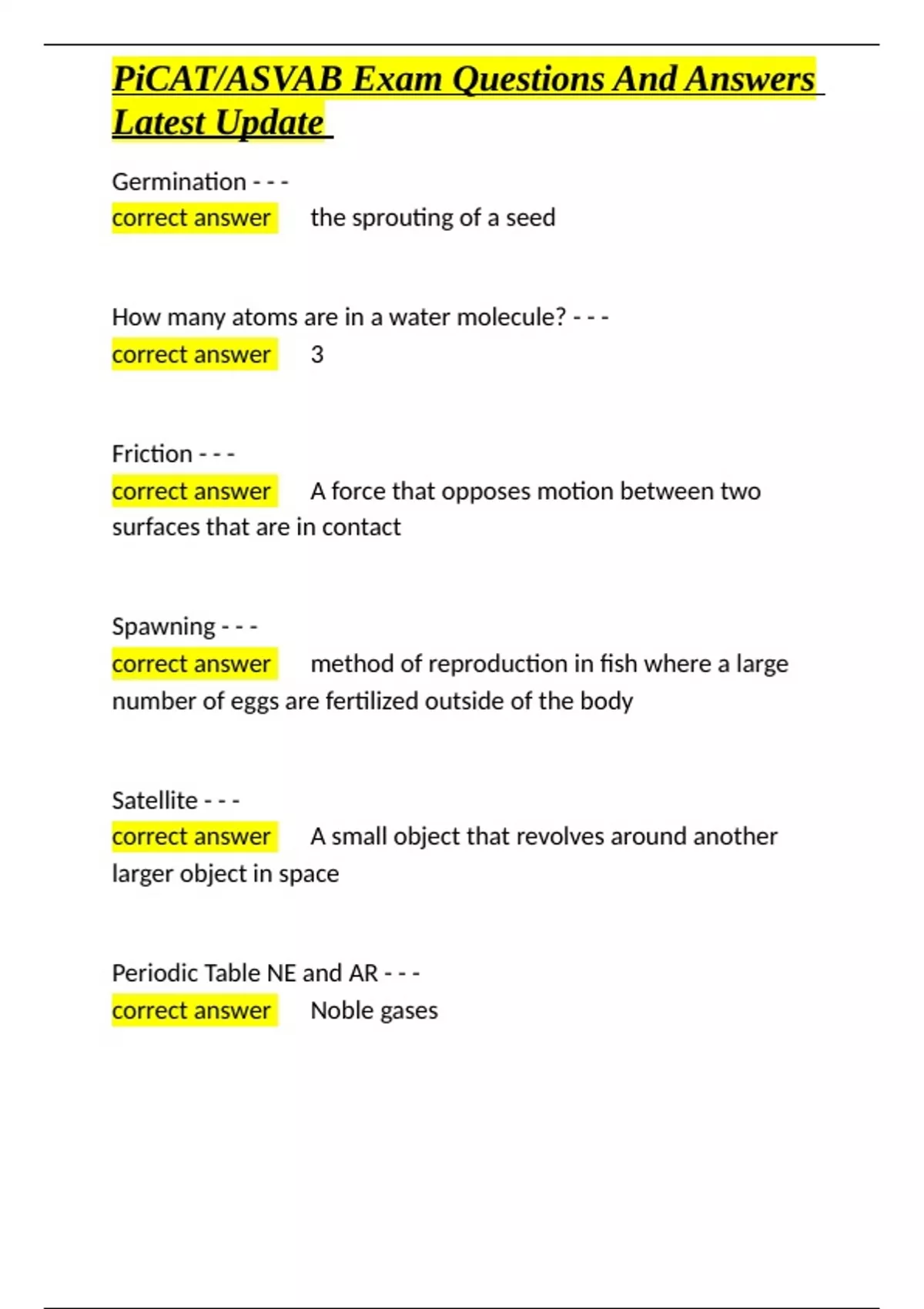 PiCAT/ASVAB Exam Questions And Answers Latest Update

Germination - - -
correct answer the sprouting of a seed

How many atoms are in a water molecule? - - -
correct answer 3

Friction - - -
correct answer A force that opposes motion between two surfaces that are in contact

Spawning - - -
correct answer method of reproduction in fish where a large number of eggs are fertilized outside of the body

Satellite - - -
correct answer A small object that revolves around another larger object in space

Periodic Table NE and AR - - -
correct answer Noble gases